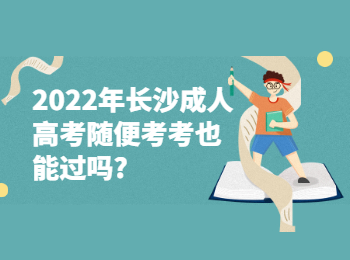 2022年长沙成人高考随便考考也能过吗?